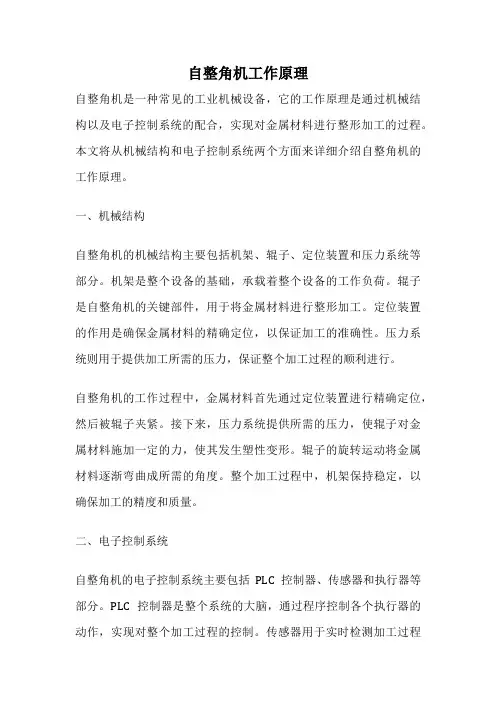 自整角机工作原理

自整角机是一种常见的工业机械设备，它的工作原理是通过机械结构以及电子控制系统的配合，实现对金属材料进行整形加工的过程。本文将从机械结构和电子控制系统两个方面来详细介绍自整角机的工作原理。

一、机械结构

自整角机的机械结构主要包括机架、辊子、定位装置和压力系统等部分。机架是整个设备的基础，承载着整个设备的工作负荷。辊子是自整角机的关键部件，用于将金属材料进行整形加工。定位装置的作用是确保金属材料的精确定位，以保证加工的准确性。压力系统则用于提供加工所需的压力，保证整个加工过程的顺利进行。

自整角机的工作过程中，金属材料首先通过定位装置进行精确定位，然后被辊子夹紧。接下来，压力系统提供所需的压力，使辊子对金属材料施加一定的力，使其发生塑性变形。辊子的旋转运动将金属材料逐渐弯曲成所需的角度。整个加工过程中，机架保持稳定，以确保加工的精度和质量。

二、电子控制系统

自整角机的电子控制系统主要包括 PLC 控制器、传感器和执行器等部分。PLC 控制器是整个系统的大脑，通过程序控制各个执行器的动作，实现对整个加工过程的控制。传感器用于实时检测加工过程